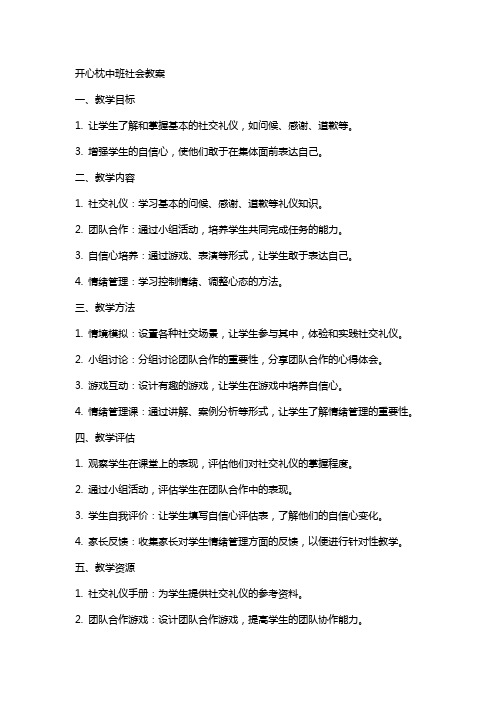 开心枕中班社会教案

一、教学目标

1. 让学生了解和掌握基本的社交礼仪，如问候、感谢、道歉等。

3. 增强学生的自信心，使他们敢于在集体面前表达自己。

二、教学内容

1. 社交礼仪：学习基本的问候、感谢、道歉等礼仪知识。

2. 团队合作：通过小组活动，培养学生共同完成任务的能力。

3. 自信心培养：通过游戏、表演等形式，让学生敢于表达自己。

4. 情绪管理：学习控制情绪、调整心态的方法。

三、教学方法

1. 情境模拟：设置各种社交场景，让学生参与其中，体验和实践社交礼仪。

2. 小组讨论：分组讨论团队合作的重要性，分享团队合作的心得体会。

3. 游戏互动：设计有趣的游戏，让学生在游戏中培养自信心。

4. 情绪管理课：通过讲解、案例分析等形式，让学生了解情绪管理的重要性。

四、教学评估

1. 观察学生在课堂上的表现，评估他们对社交礼仪的掌握程度。

2. 通过小组活动，评估学生在团队合作中的表现。

3. 学生自我评价：让学生填写自信心评估表，了解他们的自信心变化。

4. 家长反馈：收集家长对学生情绪管理方面的反馈，以便进行针对性教学。

五、教学资源

1. 社交礼仪手册：为学生提供社交礼仪的参考资料。

2. 团队合作游戏：设计团队合作游戏，提高学生的团队协作能力。